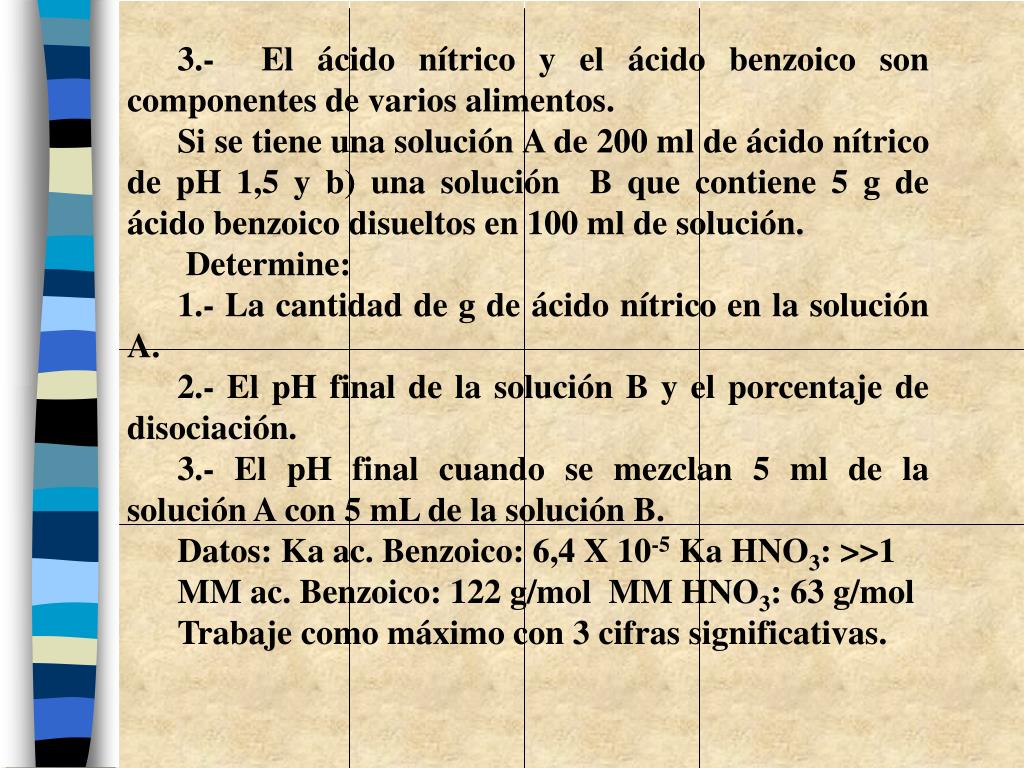 3.- El ácido nítrico y el ácido benzoico son componentes de varios alimentos.

Si se tiene una solución A de 200 ml de ácido nítrico de pH 1,5 y b) una solución B que contiene 5 g de ácido benzoico disueltos en 100 ml de solución.

Determine:

1.- La cantidad de g de ácido nítrico en la solución A.

2.- El pH final de la solución B y el porcentaje de disociación.

3.- El pH final cuando se mezclan 5 ml de la solución A con 5 mL de la solución B.

Datos: Ka ac. Benzoico: 6,4 X $10^{-5}$ Ka $HNO_3$: >>1

MM ac. Benzoico: 122 g/mol MM $HNO_3$: 63 g/mol

Trabaje como máximo con 3 cifras significativas.